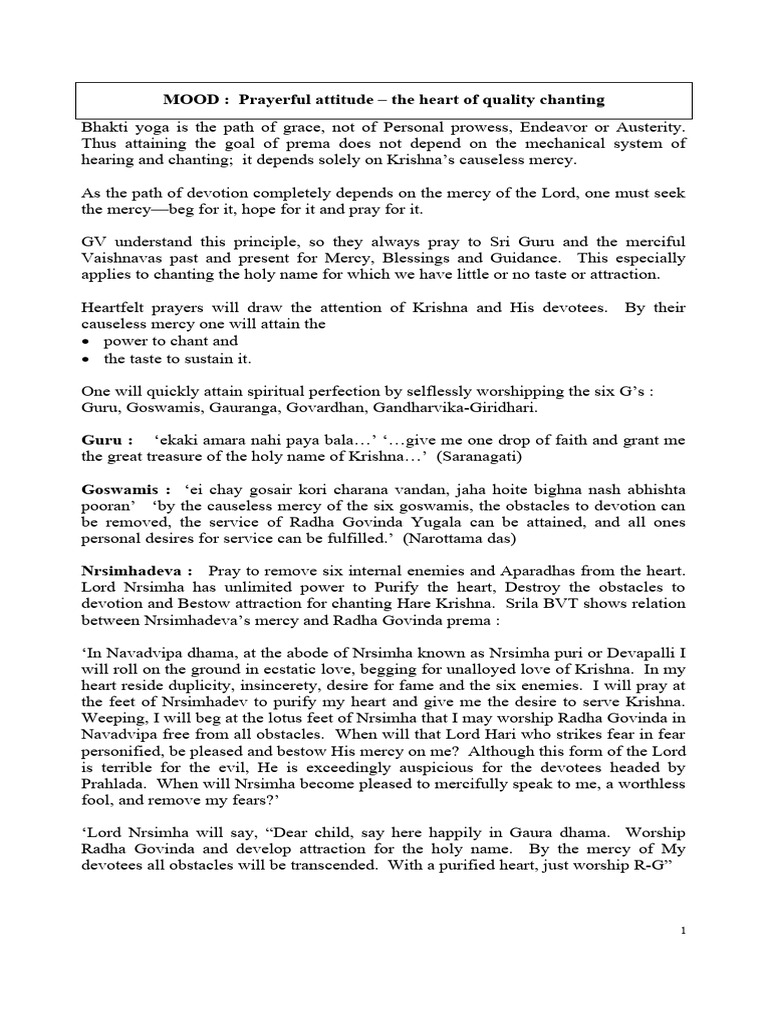 MOOD : Prayerful attitude – the heart of quality chanting

Bhakti yoga is the path of grace, not of Personal prowess, Endeavor or Austerity. Thus attaining the goal of prema does not depend on the mechanical system of hearing and chanting; it depends solely on Krishna's causeless mercy.

As the path of devotion completely depends on the mercy of the Lord, one must seek the mercy—beg for it, hope for it and pray for it.

GV understand this principle, so they always pray to Sri Guru and the merciful Vaishnavas past and present for Mercy, Blessings and Guidance. This especially applies to chanting the holy name for which we have little or no taste or attraction.

Heartfelt prayers will draw the attention of Krishna and His devotees. By their causeless mercy one will attain the
• power to chant and
• the taste to sustain it.

One will quickly attain spiritual perfection by selflessly worshipping the six G's : Guru, Goswamis, Gauranga, Govardhan, Gandharvika-Giridhari.

Guru : 'ekaki amara nahi paya bala…' '…give me one drop of faith and grant me the great treasure of the holy name of Krishna…' (Saranagati)

Goswamis : 'ei chay gosair kori charana vandan, jaha hoite bighna nash abhishta pooran' 'by the causeless mercy of the six goswamis, the obstacles to devotion can be removed, the service of Radha Govinda Yugala can be attained, and all ones personal desires for service can be fulfilled.' (Narottama das)

Nrsimhadeva : Pray to remove six internal enemies and Aparadhas from the heart. Lord Nrsimha has unlimited power to Purify the heart, Destroy the obstacles to devotion and Bestow attraction for chanting Hare Krishna. Srila BVT shows relation between Nrsimhadeva's mercy and Radha Govinda prema :

'In Navadvipa dhama, at the abode of Nrsimha known as Nrsimha puri or Devapalli I will roll on the ground in ecstatic love, begging for unalloyed love of Krishna. In my heart reside duplicity, insincerety, desire for fame and the six enemies. I will pray at the feet of Nrsimhadev to purify my heart and give me the desire to serve Krishna. Weeping, I will beg at the lotus feet of Nrsimha that I may worship Radha Govinda in Navadvipa free from all obstacles. When will that Lord Hari who strikes fear in fear personified, be pleased and bestow His mercy on me? Although this form of the Lord is terrible for the evil, He is exceedingly auspicious for the devotees headed by Prahlada. When will Nrsimha become pleased to mercifully speak to me, a worthless fool, and remove my fears?'

'Lord Nrsimha will say, "Dear child, say here happily in Gaura dhama. Worship Radha Govinda and develop attraction for the holy name. By the mercy of My devotees all obstacles will be transcended. With a purified heart, just worship R-G"

1